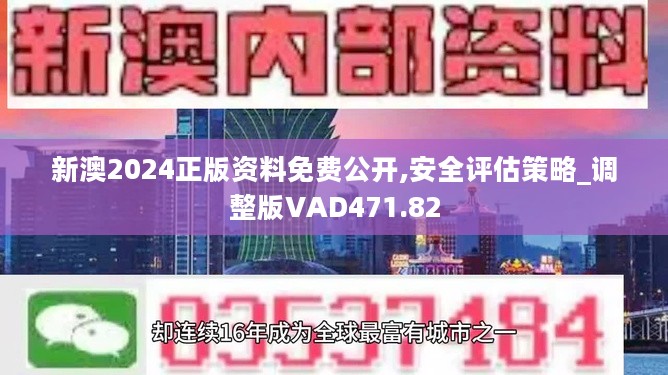 新澳内部资料

新澳2024正版资料免费公开,安全评估策略_调整版VAD471.82

03537184

却连续16年成为全球最富有城市之一